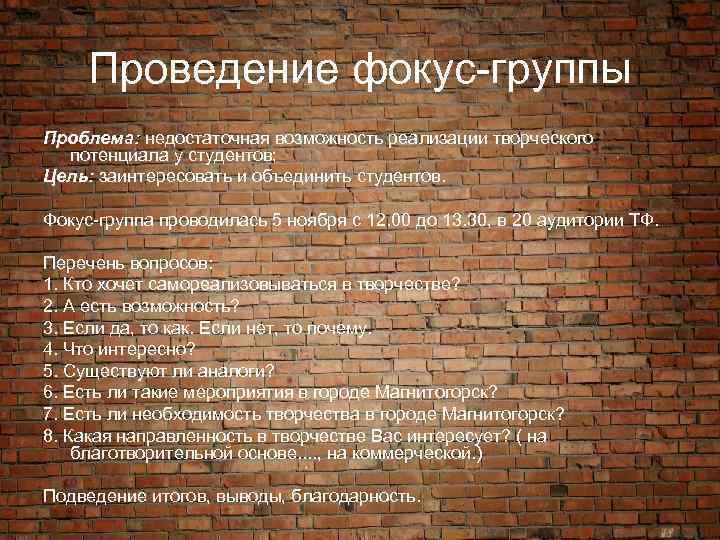 Проведение фокус-группы

Проблема: недостаточная возможность реализации творческого потенциала у студентов;
Цель: заинтересовать и объединить студентов.

Фокус-группа проводилась 5 ноября с 12.00 до 13.30, в 20 аудитории ТФ.

Перечень вопросов:
1. Кто хочет самореализовываться в творчестве?
2. А есть возможность?
3. Если да, то как. Если нет, то почему.
4. Что интересно?
5. Существуют ли аналоги?
6. Есть ли такие мероприятия в городе Магнитогорск?
7. Есть ли необходимость творчества в городе Магнитогорск?
8. Какая направленность в творчестве Вас интересует? ( на благотворительной основе...., на коммерческой.)

Подведение итогов, выводы, благодарность.